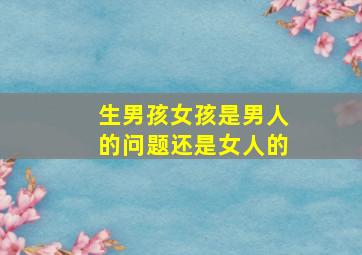 生男孩女孩是男人的问题还是女人的